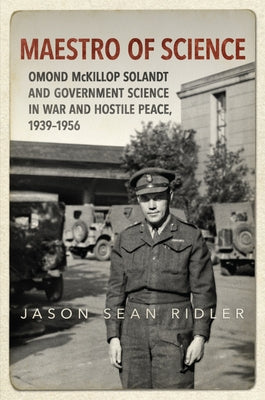 MAESTRO OF SCIENCE

OMOND McKILLOP SOLANDT AND GOVERNMENT SCIENCE IN WAR AND HOSTILE PEACE, 1939–1956

JASON SEAN RIDLER